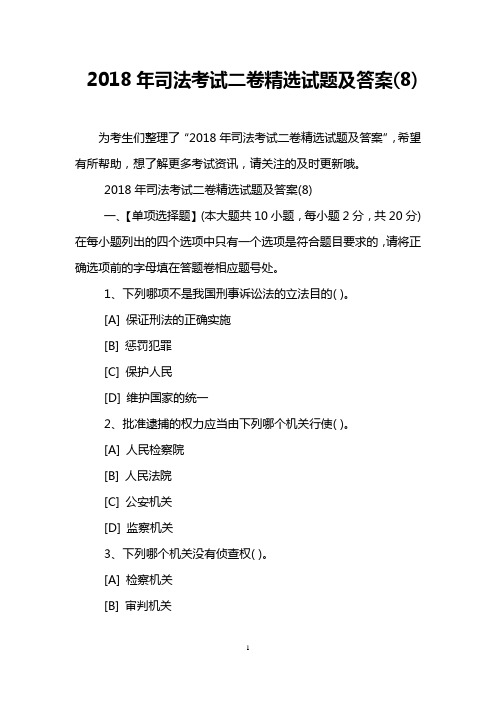 2018 年司法考试二卷精选试题及答案(8)

为考生们整理了“2018 年司法考试二卷精选试题及答案”，希望有所帮助，想了解更多考试资讯，请关注的及时更新哦。

2018 年司法考试二卷精选试题及答案(8)

一、【单项选择题】(本大题共 10 小题，每小题 2 分，共 20 分)在每小题列出的四个选项中只有一个选项是符合题目要求的，请将正确选项前的字母填在答题卷相应题号处。

1、下列哪项不是我国刑事诉讼法的立法目的( )。

[A] 保证刑法的正确实施

[B] 惩罚犯罪

[C] 保护人民

[D] 维护国家的统一

2、批准逮捕的权力应当由下列哪个机关行使( )。

[A] 人民检察院

[B] 人民法院

[C] 公安机关

[D] 监察机关

3、下列哪个机关没有侦查权( )。

[A] 检察机关

[B] 审判机关

1